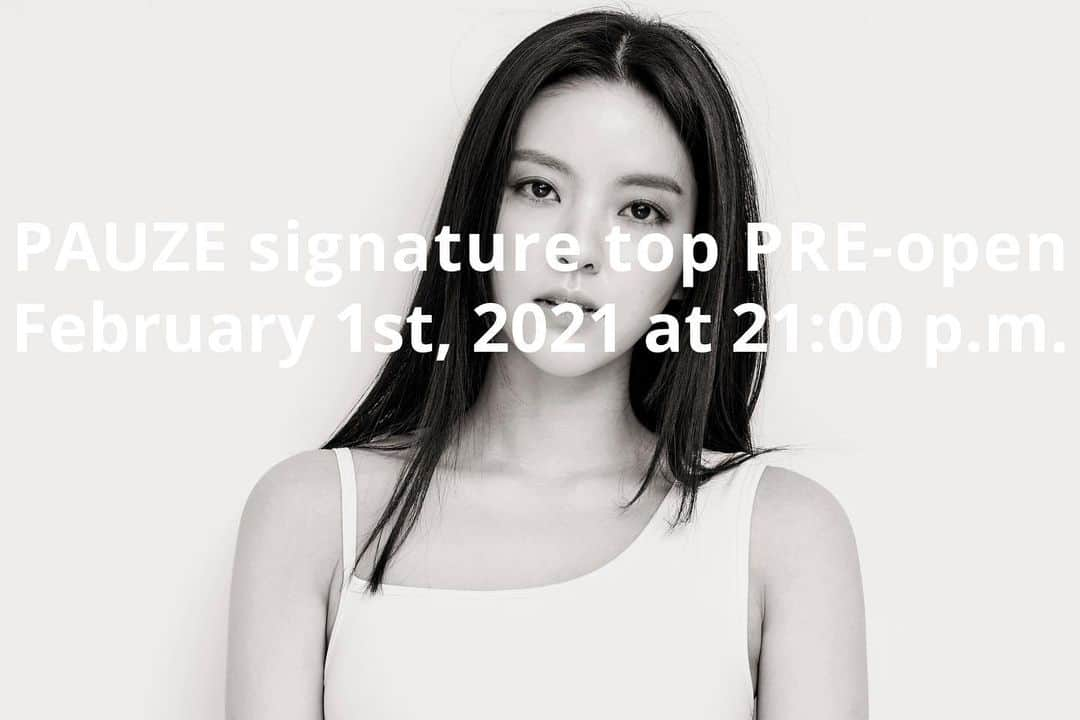 PAUZE signature top PRE-open
February 1st, 2021 at 21:00 p.m.